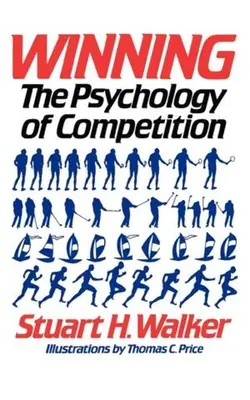 WINNING
The Psychology of Competition

Stuart H. Walker
Illustrations by Thomas C. Price